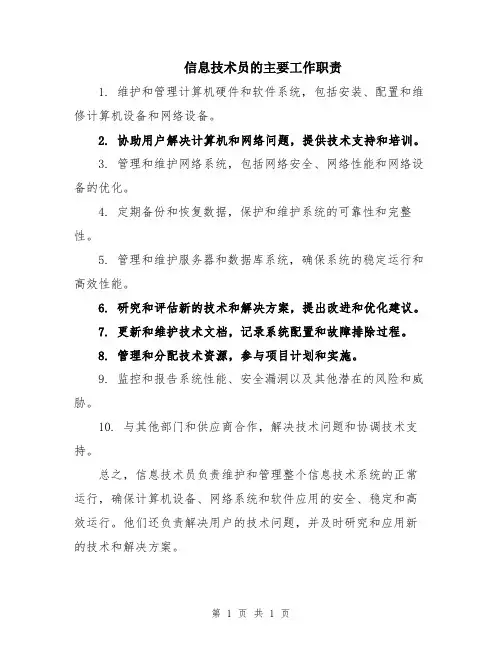 信息技术员的主要工作职责

1. 维护和管理计算机硬件和软件系统，包括安装、配置和维修计算机设备和网络设备。

2. 协助用户解决计算机和网络问题，提供技术支持和培训。

3. 管理和维护网络系统，包括网络安全、网络性能和网络设备的优化。

4. 定期备份和恢复数据，保护和维护系统的可靠性和完整性。

5. 管理和维护服务器和数据库系统，确保系统的稳定运行和高效性能。

6. 研究和评估新的技术和解决方案，提出改进和优化建议。

7. 更新和维护技术文档，记录系统配置和故障排除过程。

8. 管理和分配技术资源，参与项目计划和实施。

9. 监控和报告系统性能、安全漏洞以及其他潜在的风险和威胁。

10. 与其他部门和供应商合作，解决技术问题和协调技术支持。

总之，信息技术员负责维护和管理整个信息技术系统的正常运行，确保计算机设备、网络系统和软件应用的安全、稳定和高效运行。他们还负责解决用户的技术问题，并及时研究和应用新的技术和解决方案。

第 1 页 共 1 页